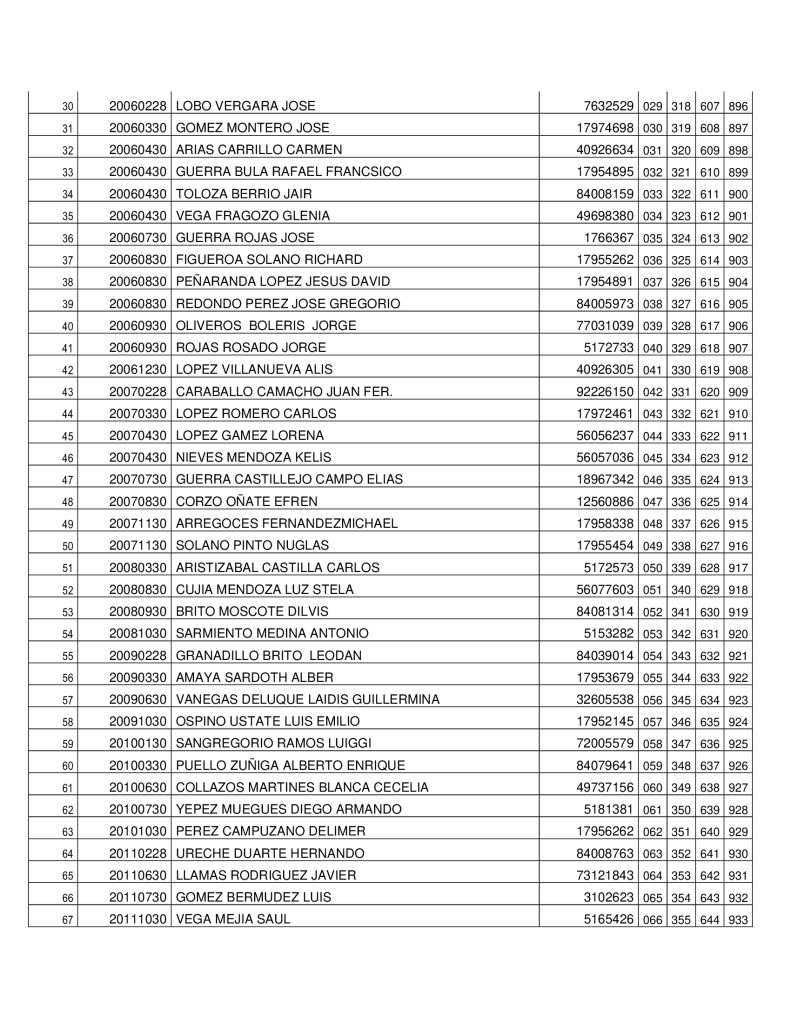 | 30 | 20060228 | LOBO VERGARA JOSE | 7632529 | 029 | 318 | 607 | 896 |
|---|---|---|---|---|---|---|---|
| 31 | 20060330 | GOMEZ MONTERO JOSE | 17974698 | 030 | 319 | 608 | 897 |
| 32 | 20060430 | ARIAS CARRILLO CARMEN | 40926634 | 031 | 320 | 609 | 898 |
| 33 | 20060430 | GUERRA BULA RAFAEL FRANCSICO | 17954895 | 032 | 321 | 610 | 899 |
| 34 | 20060430 | TOLOZA BERRIO JAIR | 84008159 | 033 | 322 | 611 | 900 |
| 35 | 20060430 | VEGA FRAGOZO GLENIA | 49698380 | 034 | 323 | 612 | 901 |
| 36 | 20060730 | GUERRA ROJAS JOSE | 1766367 | 035 | 324 | 613 | 902 |
| 37 | 20060830 | FIGUEROA SOLANO RICHARD | 17955262 | 036 | 325 | 614 | 903 |
| 38 | 20060830 | PEÑARANDA LOPEZ JESUS DAVID | 17954891 | 037 | 326 | 615 | 904 |
| 39 | 20060830 | REDONDO PEREZ JOSE GREGORIO | 84005973 | 038 | 327 | 616 | 905 |
| 40 | 20060930 | OLIVEROS BOLERIS JORGE | 77031039 | 039 | 328 | 617 | 906 |
| 41 | 20060930 | ROJAS ROSADO JORGE | 5172733 | 040 | 329 | 618 | 907 |
| 42 | 20061230 | LOPEZ VILLANUEVA ALIS | 40926305 | 041 | 330 | 619 | 908 |
| 43 | 20070228 | CARABALLO CAMACHO JUAN FER. | 92226150 | 042 | 331 | 620 | 909 |
| 44 | 20070330 | LOPEZ ROMERO CARLOS | 17972461 | 043 | 332 | 621 | 910 |
| 45 | 20070430 | LOPEZ GAMEZ LORENA | 56056237 | 044 | 333 | 622 | 911 |
| 46 | 20070430 | NIEVES MENDOZA KELIS | 56057036 | 045 | 334 | 623 | 912 |
| 47 | 20070730 | GUERRA CASTILLEJO CAMPO ELIAS | 18967342 | 046 | 335 | 624 | 913 |
| 48 | 20070830 | CORZO OÑATE EFREN | 12560886 | 047 | 336 | 625 | 914 |
| 49 | 20071130 | ARREGOCES FERNANDEZMICHAEL | 17958338 | 048 | 337 | 626 | 915 |
| 50 | 20071130 | SOLANO PINTO NUGLAS | 17955454 | 049 | 338 | 627 | 916 |
| 51 | 20080330 | ARISTIZABAL CASTILLA CARLOS | 5172573 | 050 | 339 | 628 | 917 |
| 52 | 20080830 | CUJIA MENDOZA LUZ STELA | 56077603 | 051 | 340 | 629 | 918 |
| 53 | 20080930 | BRITO MOSCOTE DILVIS | 84081314 | 052 | 341 | 630 | 919 |
| 54 | 20081030 | SARMIENTO MEDINA ANTONIO | 5153282 | 053 | 342 | 631 | 920 |
| 55 | 20090228 | GRANADILLO BRITO LEODAN | 84039014 | 054 | 343 | 632 | 921 |
| 56 | 20090330 | AMAYA SARDOTH ALBER | 17953679 | 055 | 344 | 633 | 922 |
| 57 | 20090630 | VANEGAS DELUQUE LAIDIS GUILLERMINA | 32605538 | 056 | 345 | 634 | 923 |
| 58 | 20091030 | OSPINO USTATE LUIS EMILIO | 17952145 | 057 | 346 | 635 | 924 |
| 59 | 20100130 | SANGREGORIO RAMOS LUIGGI | 72005579 | 058 | 347 | 636 | 925 |
| 60 | 20100330 | PUELLO ZUÑIGA ALBERTO ENRIQUE | 84079641 | 059 | 348 | 637 | 926 |
| 61 | 20100630 | COLLAZOS MARTINES BLANCA CECELIA | 49737156 | 060 | 349 | 638 | 927 |
| 62 | 20100730 | YEPEZ MUEGUES DIEGO ARMANDO | 5181381 | 061 | 350 | 639 | 928 |
| 63 | 20101030 | PEREZ CAMPUZANO DELIMER | 17956262 | 062 | 351 | 640 | 929 |
| 64 | 20110228 | URECHE DUARTE HERNANDO | 84008763 | 063 | 352 | 641 | 930 |
| 65 | 20110630 | LLAMAS RODRIGUEZ JAVIER | 73121843 | 064 | 353 | 642 | 931 |
| 66 | 20110730 | GOMEZ BERMUDEZ LUIS | 3102623 | 065 | 354 | 643 | 932 |
| 67 | 20111030 | VEGA MEJIA SAUL | 5165426 | 066 | 355 | 644 | 933 |